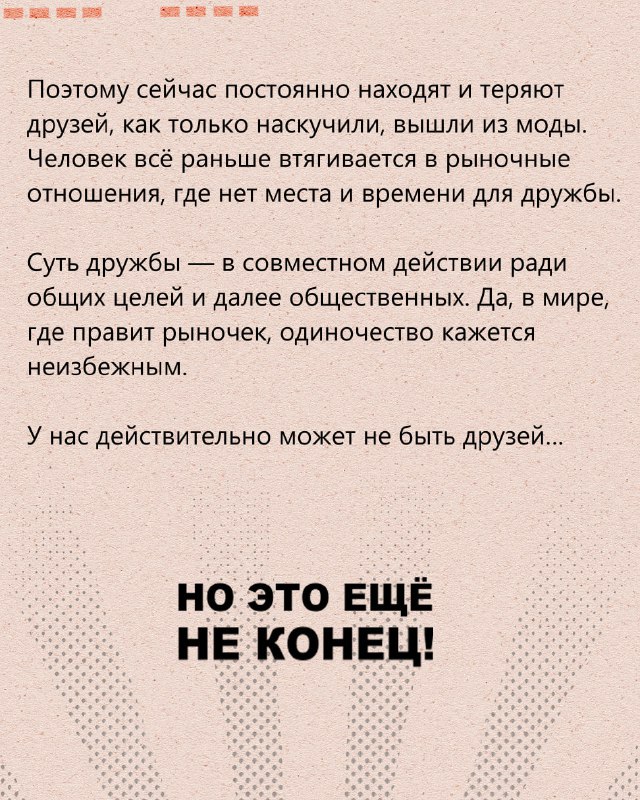 Поэтому сейчас постоянно находят и теряют друзей, как только наскучили, вышли из моды. Человек всё раньше втягивается в рыночные отношения, где нет места и времени для дружбы.

Суть дружбы — в совместном действии ради общих целей и далее общественных. Да, в мире, где правит рыночек, одиночество кажется неизбежным.

У нас действительно может не быть друзей...

НО ЭТО ЕЩЁ
НЕ КОНЕЦ!